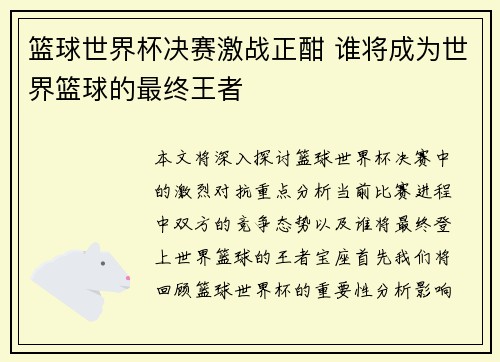 篮球世界杯决赛激战正酣 谁将成为世界篮球的最终王者

本文将深入探讨篮球世界杯决赛中的激烈对抗重点分析当前比赛进程中双方的竞争态势以及谁将最终登上世界篮球的王者宝座首先我们将回顾篮球世界杯的重要性分析影响